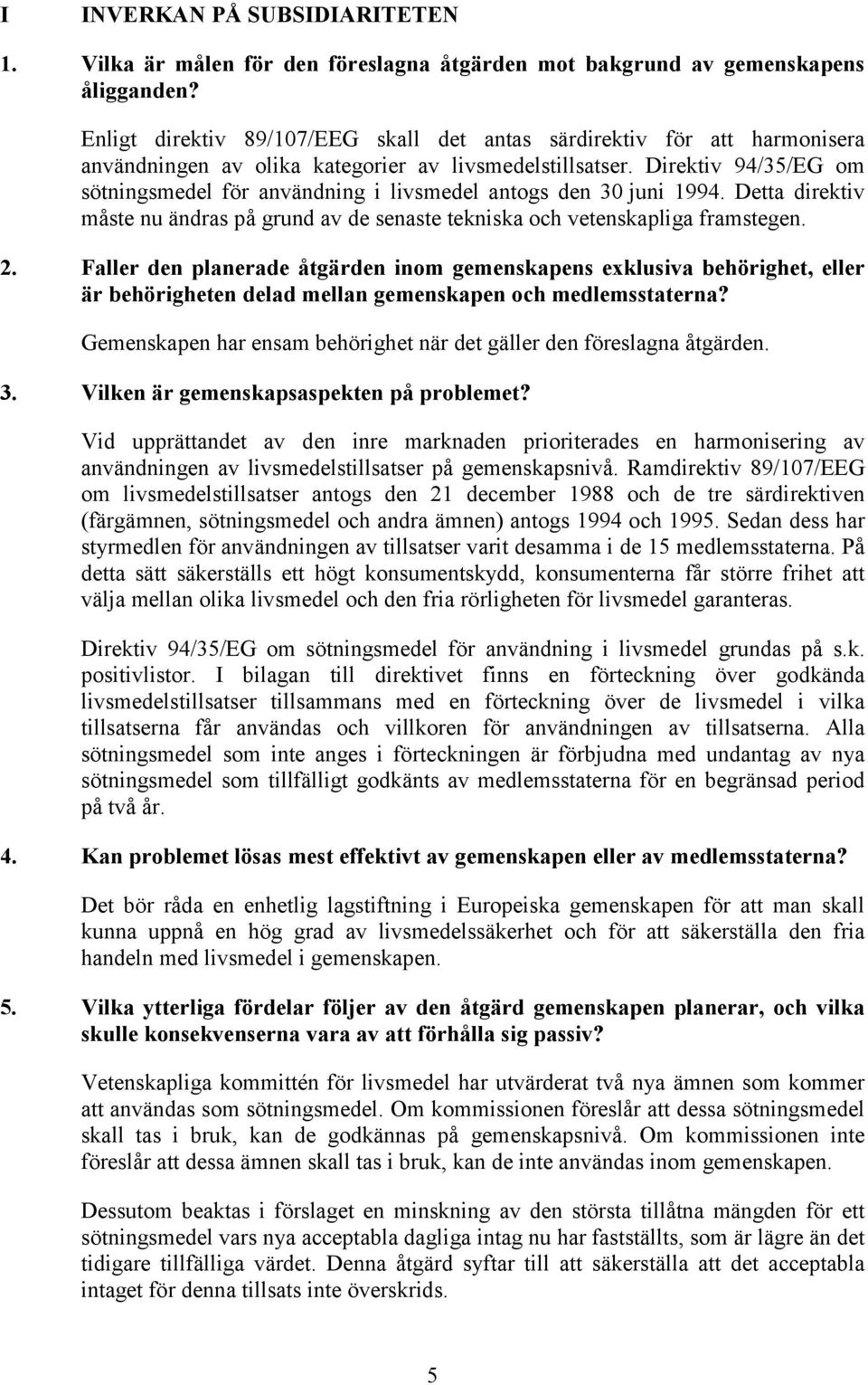 I INVERKAN PÅ SUBSIDIARITETEN

1. Vilka är målen för den föreslagna åtgärden mot bakgrund av gemenskapens åligganden?

Enligt direktiv 89/107/EEG skall det antas särdirektiv för att harmonisera användningen av olika kategorier av livsmedelstillsatser. Direktiv 94/35/EG om sötningsmedel för användning i livsmedel antogs den 30 juni 1994. Detta direktiv måste nu ändras på grund av de senaste tekniska och vetenskapliga framstegen.

2. Faller den planerade åtgärden inom gemenskapens exklusiva behörighet, eller är behörigheten delad mellan gemenskapen och medlemsstaterna?

Gemenskapen har ensam behörighet när det gäller den föreslagna åtgärden.

3. Vilken är gemenskapsaspekten på problemet?

Vid upprättandet av den inre marknaden prioriterades en harmonisering av användningen av livsmedelstillsatser på gemenskapsnivå. Ramdirektiv 89/107/EEG om livsmedelstillsatser antogs den 21 december 1988 och de tre särdirektiven (färgämnen, sötningsmedel och andra ämnen) antogs 1994 och 1995. Sedan dess har styrmedlen för användningen av tillsatser varit desamma i de 15 medlemsstaterna. På detta sätt säkerställs ett högt konsumentskydd, konsumenterna får större frihet att välja mellan olika livsmedel och den fria rörligheten för livsmedel garanteras.

Direktiv 94/35/EG om sötningsmedel för användning i livsmedel grundas på s.k. positivlistor. I bilagan till direktivet finns en förteckning över godkända livsmedelstillsatser tillsammans med en förteckning över de livsmedel i vilka tillsatserna får användas och villkoren för användningen av tillsatserna. Alla sötningsmedel som inte anges i förteckningen är förbjudna med undantag av nya sötningsmedel som tillfälligt godkänts av medlemsstaterna för en begränsad period på två år.

4. Kan problemet lösas mest effektivt av gemenskapen eller av medlemsstaterna?

Det bör råda en enhetlig lagstiftning i Europeiska gemenskapen för att man skall kunna uppnå en hög grad av livsmedelssäkerhet och för att säkerställa den fria handeln med livsmedel i gemenskapen.

5. Vilka ytterliga fördelar följer av den åtgärd gemenskapen planerar, och vilka skulle konsekvenserna vara av att förhålla sig passiv?

Vetenskapliga kommittén för livsmedel har utvärderat två nya ämnen som kommer att användas som sötningsmedel. Om kommissionen föreslår att dessa sötningsmedel skall tas i bruk, kan de godkännas på gemenskapsnivå. Om kommissionen inte föreslår att dessa ämnen skall tas i bruk, kan de inte användas inom gemenskapen.

Dessutom beaktas i förslaget en minskning av den största tillåtna mängden för ett sötningsmedel vars nya acceptabla dagliga intag nu har fastställts, som är lägre än det tidigare tillfälliga värdet. Denna åtgärd syftar till att säkerställa att det acceptabla intaget för denna tillsats inte överskrids.

5